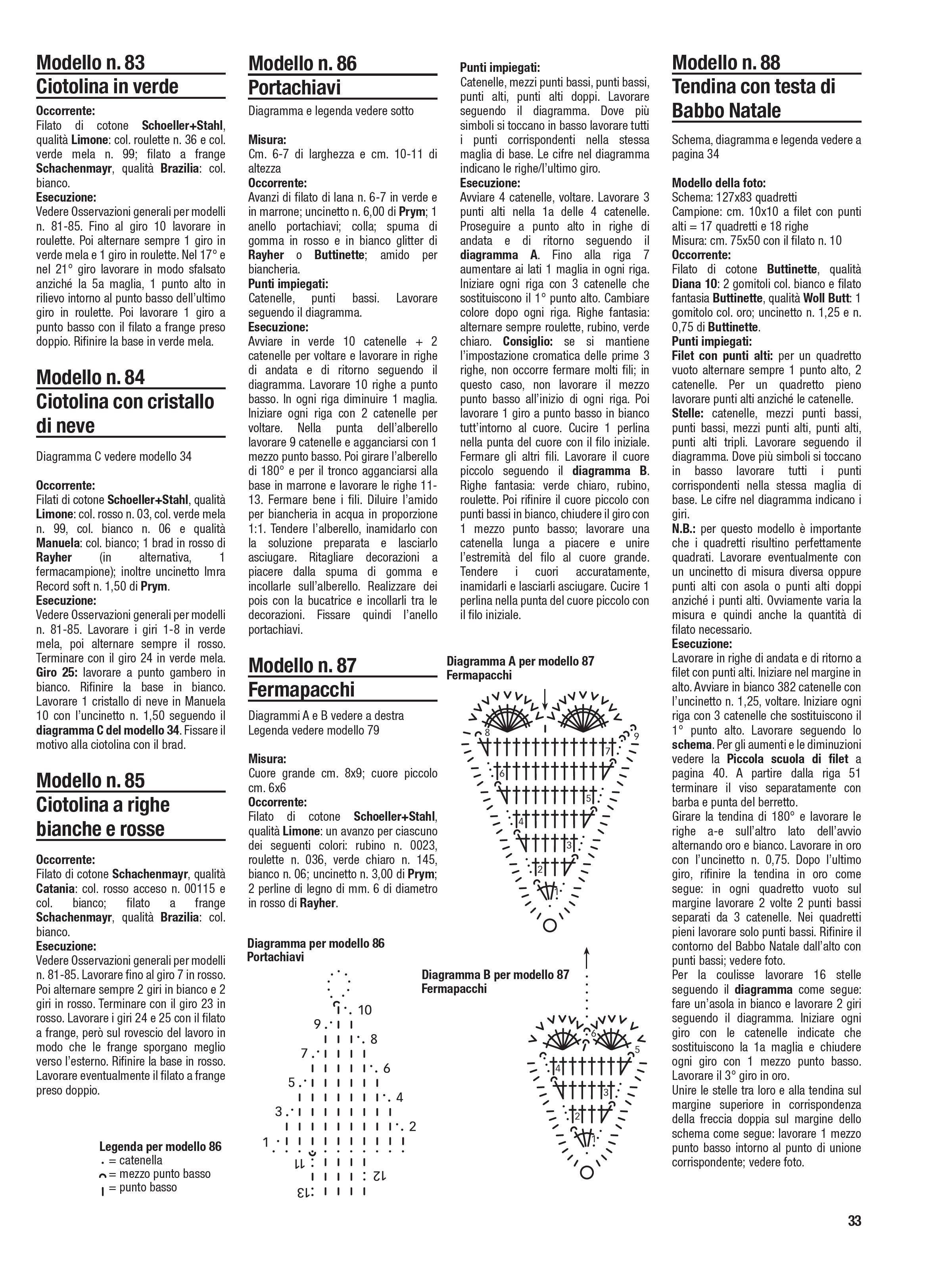 Modello n. 83
Ciotolina in verde

Occorrente:
Filato di cotone Schoeller+Stahl, qualità Limone: col. roulette n. 36 e col. verde mela n. 99; filato a frange Schachenmayr, qualità Brazilia: col. bianco.
Esecuzione:
Vedere Osservazioni generali per modelli n. 81-85. Fino al giro 10 lavorare in roulette. Poi alternare sempre 1 giro in verde mela e 1 giro in roulette. Nel 17° e nel 21° giro lavorare in modo sfalsato anziché la 5a maglia, 1 punto alto in rilievo intorno al punto basso dell'ultimo giro in roulette. Poi lavorare 1 giro a punto basso con il filato a frange preso doppio. Rifinire la base in verde mela.

Modello n. 84
Ciotolina con cristallo di neve

Diagramma C vedere modello 34

Occorrente:
Filati di cotone Schoeller+Stahl, qualità Limone: col. rosso n. 03, col. verde mela n. 99, col. bianco n. 06 e qualità Manuela: col. bianco; 1 brad in rosso di Rayher (in alternativa, 1 fermacampione); inoltre uncinetto Imra Record soft n. 1,50 di Prym.
Esecuzione:
Vedere Osservazioni generali per modelli n. 81-85. Lavorare i giri 1-8 in verde mela, poi alternare sempre il rosso. Terminare con il giro 24 in verde mela. Giro 25: lavorare a punto gambero in bianco. Rifinire la base in bianco. Lavorare 1 cristallo di neve in Manuela 10 con l'uncinetto n. 1,50 seguendo il diagramma C del modello 34. Fissare il motivo alla ciotolina con il brad.

Modello n. 85
Ciotolina a righe bianche e rosse

Occorrente:
Filato di cotone Schachenmayr, qualità Catania: col. rosso acceso n. 00115 e col. bianco; filato a frange Schachenmayr, qualità Brazilia: col. bianco.
Esecuzione:
Vedere Osservazioni generali per modelli n. 81-85. Lavorare fino al giro 7 in rosso. Poi alternare sempre 2 giri in bianco e 2 giri in rosso. Terminare con il giro 23 in rosso. Lavorare i giri 24 e 25 con il filato a frange, però sul rovescio del lavoro in modo che le frange sporgano meglio verso l'esterno. Rifinire la base in rosso. Lavorare eventualmente il filato a frange preso doppio.

Legenda per modello 86
= catenella
= mezzo punto basso
= punto basso

Modello n. 86
Portachiavi

Diagramma e legenda vedere sotto

Misura:
Cm. 6-7 di larghezza e cm. 10-11 di altezza
Occorrente:
Avanzi di filato di lana n. 6-7 in verde e in marrone; uncinetto n. 6,00 di Prym; 1 anello portachiavi; colla; spuma di gomma in rosso e in bianco glitter di Rayher o Buttinette; amido per biancheria.
Punti impiegati:
Catenelle, punti bassi. Lavorare seguendo il diagramma.
Esecuzione:
Avviare in verde 10 catenelle + 2 catenelle per voltare e lavorare in righe di andata e di ritorno seguendo il diagramma. Lavorare 10 righe a punto basso. In ogni riga diminuire 1 maglia. Iniziare ogni riga con 2 catenelle per voltare. Nella punta dell'alberello lavorare 9 catenelle e agganciarsi con 1 mezzo punto basso. Poi girare l'alberello di 180° e per il tronco agganciarsi alla base in marrone e lavorare le righe 11-13. Fermare bene i fili. Diluire l'amido per biancheria in acqua in proporzione 1:1. Tendere l'alberello, inamidarlo con la soluzione preparata e lasciarlo asciugare. Ritagliare decorazioni a piacere dalla spuma di gomma e incollarle sull'alberello. Realizzare dei pois con la bucatrice e incollarli tra le decorazioni. Fissare quindi l'anello portachiavi.

Modello n. 87
Fermapacchi

Diagrammi A e B vedere a destra
Legenda vedere modello 79

Misura:
Cuore grande cm. 8x9; cuore piccolo cm. 6x6
Occorrente:
Filato di cotone Schoeller+Stahl, qualità Limone: un avanzo per ciascuno dei seguenti colori: rubino n. 0023, roulette n. 036, verde chiaro n. 145, bianco n. 06; uncinetto n. 3,00 di Prym; 2 perline di legno di mm. 6 di diametro in rosso di Rayher.

Diagramma per modello 86
Portachiavi

10
9
8
7
6
5
4
3
2
1
11
12
13

Punti impiegati:
Catenelle, mezzi punti bassi, punti bassi, punti alti, punti alti doppi. Lavorare seguendo il diagramma. Dove più simboli si toccano in basso lavorare tutti i punti corrispondenti nella stessa maglia di base. Le cifre nel diagramma indicano le righe/l'ultimo giro.
Esecuzione:
Avviare 4 catenelle, voltare. Lavorare 3 punti alti nella 1a delle 4 catenelle. Proseguire a punto alto in righe di andata e di ritorno seguendo il diagramma A. Fino alla riga 7 aumentare ai lati 1 maglia in ogni riga. Iniziare ogni riga con 3 catenelle che sostituiscono il 1° punto alto. Cambiare colore dopo ogni riga. Righe fantasia: alternare sempre roulette, rubino, verde chiaro. Consiglio: se si mantiene l'impostazione cromatica delle prime 3 righe, non occorre fermare molti fili; in questo caso, non lavorare il mezzo punto basso all'inizio di ogni riga. Poi lavorare 1 giro a punto basso in bianco tutt'intorno al cuore. Cucire 1 perlina nella punta del cuore con il filo iniziale. Fermare gli altri fili. Lavorare il cuore piccolo seguendo il diagramma B. Righe fantasia: verde chiaro, rubino, roulette. Poi rifinire il cuore piccolo con punti bassi in bianco, chiudere il giro con 1 mezzo punto basso; lavorare una catenella lunga a piacere e unire l'estremità del filo al cuore grande. Tendere i cuori accuratamente, inamidarli e lasciarli asciugare. Cucire 1 perlina nella punta del cuore piccolo con il filo iniziale.

Diagramma A per modello 87
Fermapacchi

8
9
7
6
5
4
3
2
1

Diagramma B per modello 87
Fermapacchi

6
5
4
3
2
1

Modello n. 88
Tendina con testa di Babbo Natale

Schema, diagramma e legenda vedere a pagina 34

Modello della foto:
Schema: 127x83 quadretti
Campione: cm. 10x10 a filet con punti alti = 17 quadretti e 18 righe
Misura: cm. 75x50 con il filato n. 10
Occorrente:
Filato di cotone Buttinette, qualità Diana 10: 2 gomitoli col. bianco e filato fantasia Buttinette, qualità Woll Butt: 1 gomitolo col. oro; uncinetto n. 1,25 e n. 0,75 di Buttinette.
Punti impiegati:
Filet con punti alti: per un quadretto vuoto alternare sempre 1 punto alto, 2 catenelle. Per un quadretto pieno lavorare punti alti anziché le catenelle.
Stelle: catenelle, mezzi punti bassi, punti bassi, mezzi punti alti, punti alti, punti alti tripli. Lavorare seguendo il diagramma. Dove più simboli si toccano in basso lavorare tutti i punti corrispondenti nella stessa maglia di base. Le cifre nel diagramma indicano i giri.
N.B.: per questo modello è importante che i quadretti risultino perfettamente quadrati. Lavorare eventualmente con un uncinetto di misura diversa oppure punti alti con asola o punti alti doppi anziché i punti alti. Ovviamente varia la misura e quindi anche la quantità di filato necessario.
Esecuzione:
Lavorare in righe di andata e di ritorno a filet con punti alti. Iniziare nel margine in alto. Avviare in bianco 382 catenelle con l'uncinetto n. 1,25, voltare. Iniziare ogni riga con 3 catenelle che sostituiscono il 1° punto alto. Lavorare seguendo lo schema. Per gli aumenti e le diminuzioni vedere la Piccola scuola di filet a pagina 40. A partire dalla riga 51 terminare il viso separatamente con barba e punta del berretto.
Girare la tendina di 180° e lavorare le righe a-e sull'altro lato dell'avvio alternando oro e bianco. Lavorare in oro con l'uncinetto n. 0,75. Dopo l'ultimo giro, rifinire la tendina in oro come segue: in ogni quadretto vuoto sul margine lavorare 2 volte 2 punti bassi separati da 3 catenelle. Nei quadretti pieni lavorare solo punti bassi. Rifinire il contorno del Babbo Natale dall'alto con punti bassi; vedere foto.
Per la coulisse lavorare 16 stelle seguendo il diagramma come segue: fare un'asola in bianco e lavorare 2 giri seguendo il diagramma. Iniziare ogni giro con le catenelle indicate che sostituiscono la 1a maglia e chiudere ogni giro con 1 mezzo punto basso. Lavorare il 3° giro in oro.
Unire le stelle tra loro e alla tendina sul margine superiore in corrispondenza della freccia doppia sul margine dello schema come segue: lavorare 1 mezzo punto basso intorno al punto di unione corrispondente; vedere foto.

33